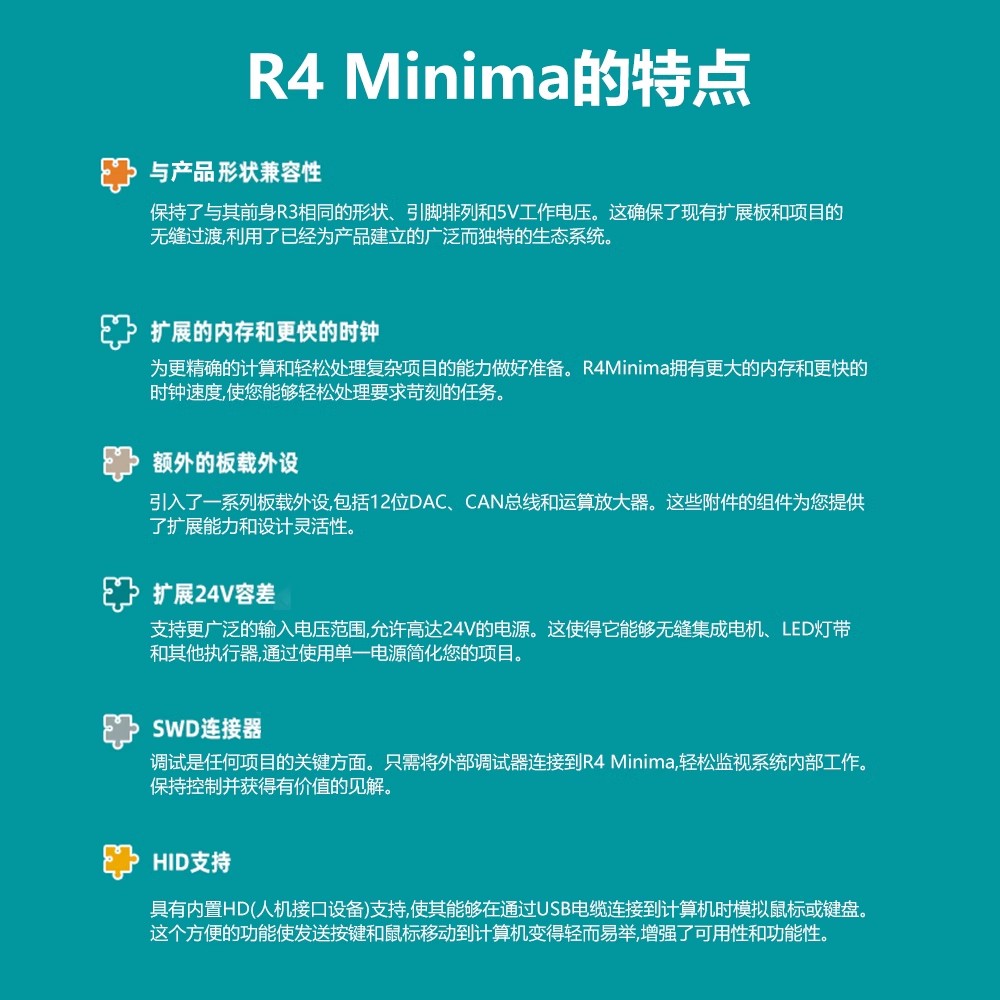 R4 Minima的特点

与产品形状兼容性

保持了与其前身R3相同的形状、引脚排列和5V工作电压。这确保了现有扩展板和项目的无缝过渡,利用了已经为产品建立的广泛而独特的生态系统。

扩展的内存和更快的时钟

为更精确的计算和轻松处理复杂项目的能力做好准备。R4Minima拥有更大的内存和更快的时钟速度,使您能够轻松处理要求苛刻的任务。

额外的板载外设

引入了一系列板载外设,包括12位DAC、CAN总线和运算放大器。这些附件的组件为您提供了扩展能力和设计灵活性。

扩展24V容差

支持更广泛的输入电压范围,允许高达24V的电源。这使得它能够无缝集成电机、LED灯带和其他执行器,通过使用单一电源简化您的项目。

SWD连接器

调试是任何项目的关键方面。只需将外部调试器连接到R4 Minima,轻松监视系统内部工作。保持控制并获得有价值的见解。

HID支持

具有内置HD(人机接口设备)支持,使其能够在通过USB电缆连接到计算机时模拟鼠标或键盘。这个方便的功能使发送按键和鼠标移动到计算机变得轻而易举,增强了可用性和功能性。